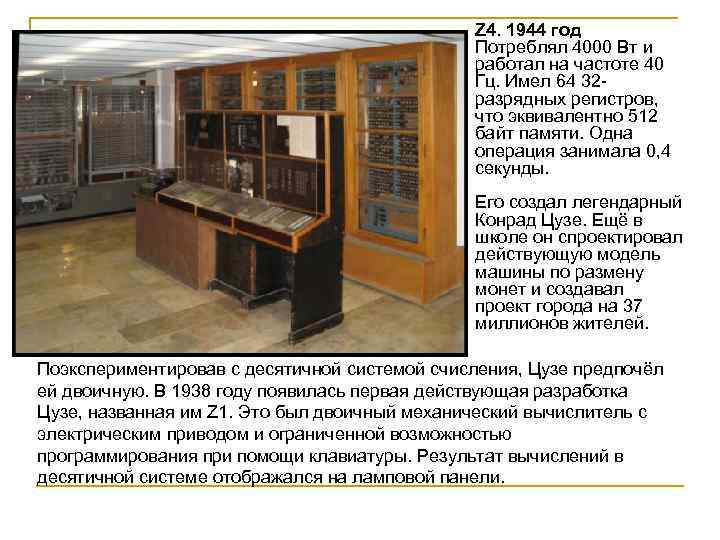 Z4. 1944 год

Потреблял 4000 Вт и работал на частоте 40 Гц. Имел 64 32-разрядных регистров, что эквивалентно 512 байт памяти. Одна операция занимала 0,4 секунды.

Его создал легендарный Конрад Цузе. Ещё в школе он спроектировал действующую модель машины по размену монет и создавал проект города на 37 миллионов жителей.

Поэкспериментировав с десятичной системой счисления, Цузе предпочёл ей двоичную. В 1938 году появилась первая действующая разработка Цузе, названная им Z1. Это был двоичный механический вычислитель с электрическим приводом и ограниченной возможностью программирования при помощи клавиатуры. Результат вычислений в десятичной системе отображался на ламповой панели.